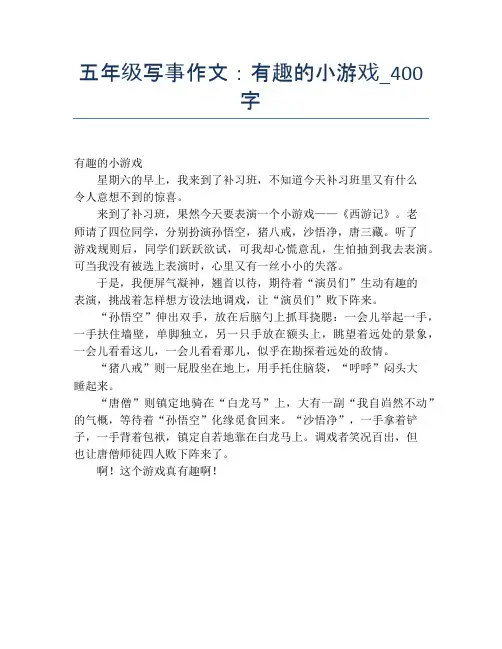 五年级写事作文：有趣的小游戏_400字

有趣的小游戏

星期六的早上，我来到了补习班，不知道今天补习班里又有什么令人意想不到的惊喜。

来到了补习班，果然今天要表演一个小游戏——《西游记》。老师请了四位同学，分别扮演孙悟空，猪八戒，沙悟净，唐三藏。听了游戏规则后，同学们跃跃欲试，可我却心慌意乱，生怕抽到我去表演。可当我没有被选上表演时，心里又有一丝小小的失落。

于是，我便屏气凝神，翘首以待，期待着“演员们”生动有趣的表演，挑战着怎样想方设法地调戏，让“演员们”败下阵来。

“孙悟空”伸出双手，放在后脑勺上抓耳挠腮：一会儿举起一手，一手扶住墙壁，单脚独立，另一只手放在额头上，眺望着远处的景象，一会儿看看这儿，一会儿看看那儿，似乎在勘探着远处的敌情。

“猪八戒”则一屁股坐在地上，用手托住脑袋，“呼呼”闷头大睡起来。

“唐僧”则镇定地骑在“白龙马”上，大有一副“我自岿然不动”的气概，等待着“孙悟空”化缘觅食回来。“沙悟净”，一手拿着铲子，一手背着包袱，镇定自若地靠在白龙马上。调戏者笑况百出，但也让唐僧师徒四人败下阵来了。

啊！这个游戏真有趣啊！